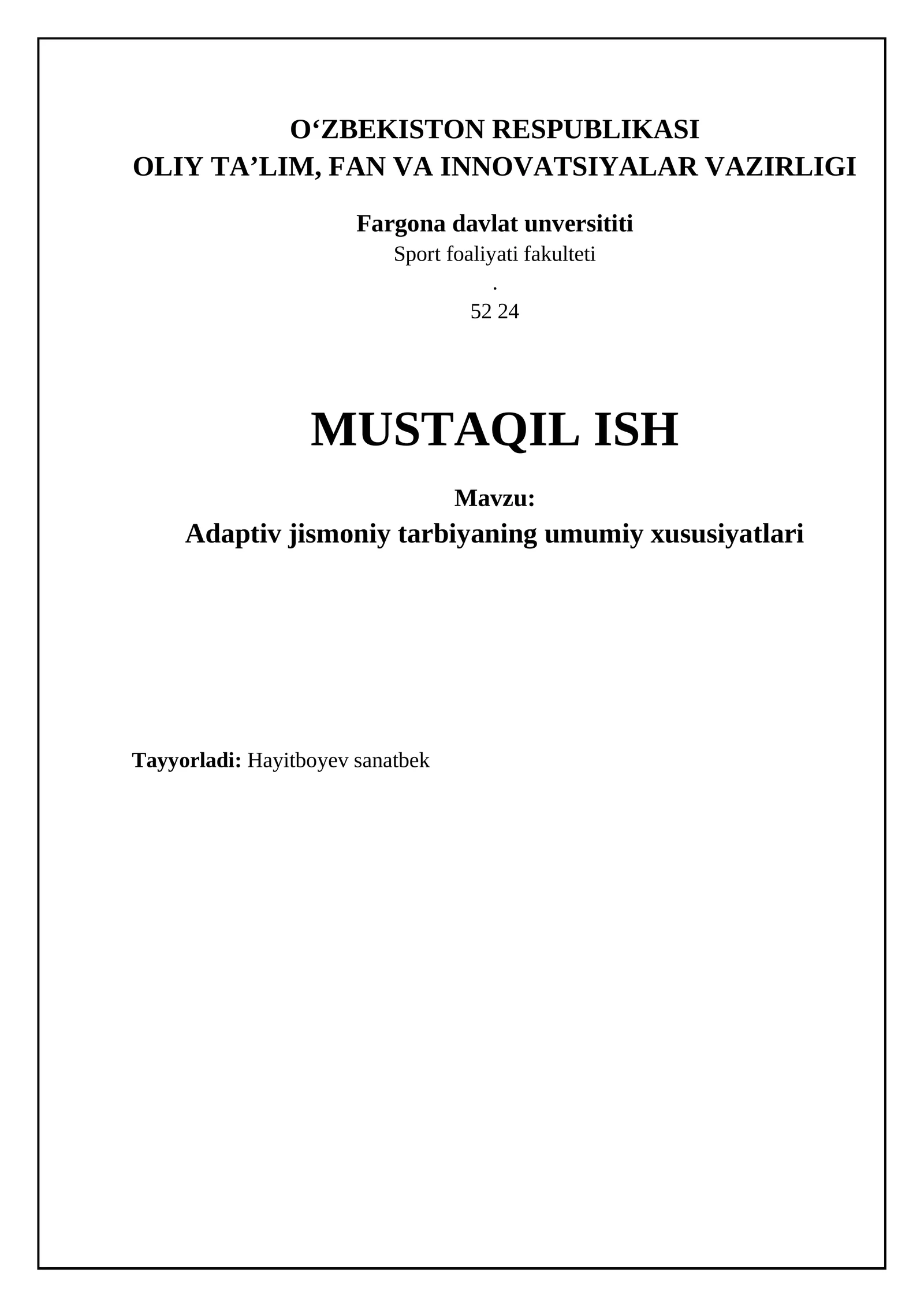 O‘ZBEKISTON RESPUBLIKASI
OLIY TA’LIM, FAN VA INNOVATSIYALAR VAZIRLIGI

Fargona davlat unversititi
Sport foaliyati fakulteti
.
52 24

MUSTAQIL ISH

Mavzu:
Adaptiv jismoniy tarbiyaning umumiy xususiyatlari

Tayyorladi: Hayitboyev sanatbek